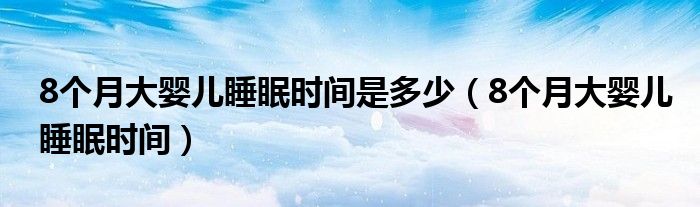 8个月大婴儿睡眠时间是多少（8个月大婴儿睡眠时间）